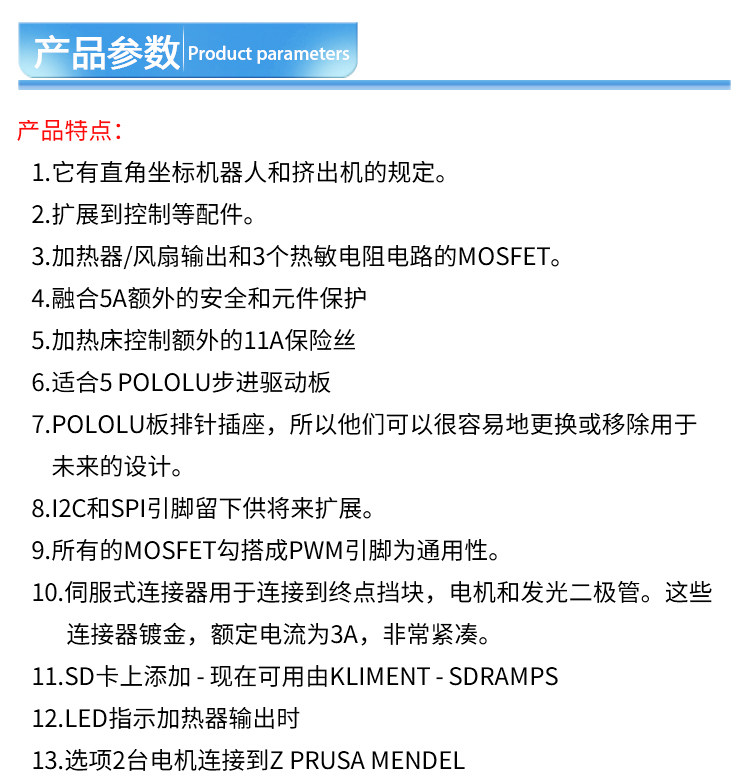 产品参数 Product parameters

产品特点：

1.它有直角坐标机器人和挤出机的规定。

2.扩展到控制等配件。

3.加热器/风扇输出和3个热敏电阻电路的MOSFET。

4.融合5A额外的安全和元件保护

5.加热床控制额外的11A保险丝

6.适合5 POLOLU步进驱动板

7.POLOLU板排针插座，所以他们可以很容易地更换或移除用于未来的设计。

8.I2C和SPI引脚留下供将来扩展。

9.所有的MOSFET勾搭成PWM引脚为通用性。

10.伺服式连接器用于连接到终点挡块，电机和发光二极管。这些连接器镀金，额定电流为3A，非常紧凑。

11.SD卡上添加 - 现在可用由KLIMENT - SDRAMPS

12.LED指示加热器输出时

13.选项2台电机连接到Z PRUSA MENDEL